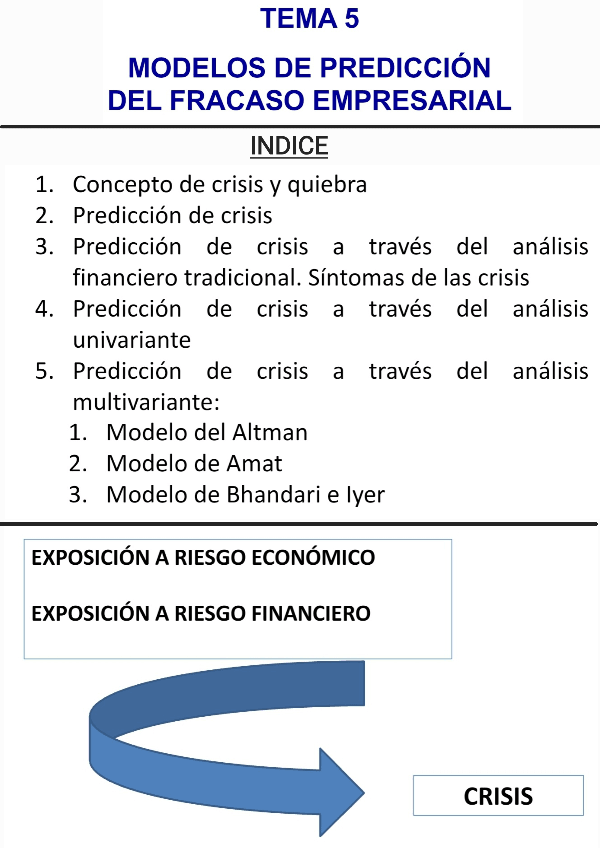 TEMA 5

MODELOS DE PREDICCIÓN DEL FRACASO EMPRESARIAL

INDICE

1. Concepto de crisis y quiebra
2. Predicción de crisis
3. Predicción de crisis a través del análisis financiero tradicional. Síntomas de las crisis
4. Predicción de crisis a través del análisis univariante
5. Predicción de crisis a través del análisis multivariante:
   1. Modelo del Altman
   2. Modelo de Amat
   3. Modelo de Bhandari e Iyer

EXPOSICIÓN A RIESGO ECONÓMICO

EXPOSICIÓN A RIESGO FINANCIERO

CRISIS